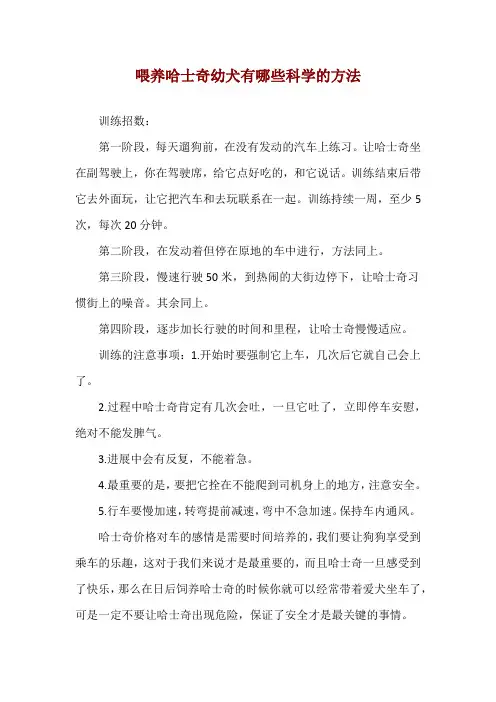 喂养哈士奇幼犬有哪些科学的方法

训练招数：

第一阶段，每天遛狗前，在没有发动的汽车上练习。让哈士奇坐在副驾驶上，你在驾驶席，给它点好吃的，和它说话。训练结束后带它去外面玩，让它把汽车和去玩联系在一起。训练持续一周，至少5次，每次20分钟。

第二阶段，在发动着但停在原地的车中进行，方法同上。

第三阶段，慢速行驶50米，到热闹的大街边停下，让哈士奇习惯街上的噪音。其余同上。

第四阶段，逐步加长行驶的时间和里程，让哈士奇慢慢适应。

训练的注意事项：1.开始时要强制它上车，几次后它就自己会上了。

2.过程中哈士奇肯定有几次会吐，一旦它吐了，立即停车安慰，绝对不能发脾气。

3.进展中会有反复，不能着急。

4.最重要的是，要把它拴在不能爬到司机身上的地方，注意安全。

5.行车要慢加速，转弯提前减速，弯中不急加速。保持车内通风。

哈士奇价格对车的感情是需要时间培养的，我们要让狗狗享受到乘车的乐趣，这对于我们来说才是最重要的，而且哈士奇一旦感受到了快乐，那么在日后饲养哈士奇的时候你就可以经常带着爱犬坐车了，可是一定不要让哈士奇出现危险，保证了安全才是最关键的事情。